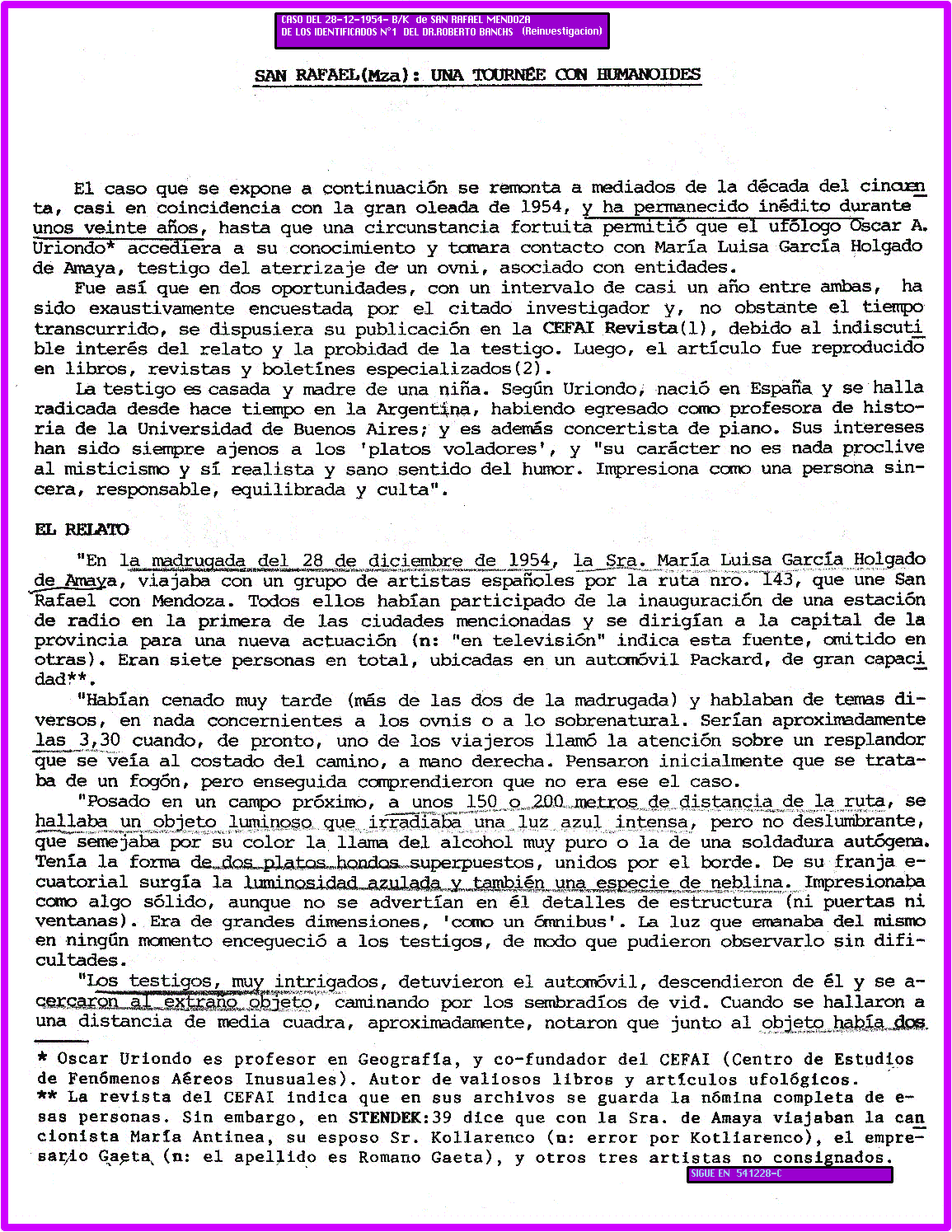 CASO DEL 28-12-1954- B/K de SAN RAFAEL MENDOZA
DE LOS IDENTIFICADOS N°1 DEL DR.ROBERTO BANCHS (Reinvestigacion)

SAN RAFAEL(Mza): UNA TOURNÉE CON HUMANOIDES

El caso que se expone a continuación se remonta a mediados de la década del cincuenta, casi en coincidencia con la gran oleada de 1954, y ha permanecido inédito durante unos veinte años, hasta que una circunstancia fortuita permitió que el ufólogo Oscar A. Uriondo* accediera a su conocimiento y tomara contacto con María Luisa García Holgado de Amaya, testigo del aterrizaje de un ovni, asociado con entidades.

Fue así que en dos oportunidades, con un intervalo de casi un año entre ambas, ha sido exaustivamente encuestada por el citado investigador y, no obstante el tiempo transcurrido, se dispusiera su publicación en la CEFAI Revista(1), debido al indiscutible interés del relato y la probidad de la testigo. Luego, el artículo fue reproducido en libros, revistas y boletínes especializados(2).

La testigo es casada y madre de una niña. Según Uriondo, nació en España y se halla radicada desde hace tiempo en la Argentina, habiendo egresado como profesora de historia de la Universidad de Buenos Aires; y es además concertista de piano. Sus intereses han sido siempre ajenos a los 'platos voladores', y "su carácter no es nada proclive al misticismo y sí realista y sano sentido del humor. Impresiona como una persona sincera, responsable, equilibrada y culta".

EL RELATO

"En la madrugada del 28 de diciembre de 1954, la Sra. María Luisa García Holgado de Amaya, viajaba con un grupo de artistas españoles por la ruta nro. 143, que une San Rafael con Mendoza. Todos ellos habían participado de la inauguración de una estación de radio en la primera de las ciudades mencionadas y se dirigían a la capital de la provincia para una nueva actuación (n: "en televisión" indica esta fuente, omitido en otras). Eran siete personas en total, ubicadas en un automóvil Packard, de gran capacidad**.

"Habían cenado muy tarde (más de las dos de la madrugada) y hablaban de temas diversos, en nada concernientes a los ovnis o a lo sobrenatural. Serían aproximadamente las 3,30 cuando, de pronto, uno de los viajeros llamó la atención sobre un resplandor que se veía al costado del camino, a mano derecha. Pensaron inicialmente que se trataba de un fogón, pero enseguida comprendieron que no era ese el caso.

"Posado en un campo próximo, a unos 150 o 200 metros de distancia de la ruta, se hallaba un objeto luminoso que irradiaba una luz azul intensa, pero no deslumbrante, que semejaba por su color la llama del alcohol muy puro o la de una soldadura autógena. Tenía la forma de dos platos hondos superpuestos, unidos por el borde. De su franja ecuatorial surgía la luminosidad azulada y también una especie de neblina. Impresionaba como algo sólido, aunque no se advertían en él detalles de estructura (ni puertas ni ventanas). Era de grandes dimensiones, 'como un ómnibus'. La luz que emanaba del mismo en ningún momento encegueció a los testigos, de modo que pudieron observarlo sin dificultades.

"Los testigos, muy intrigados, detuvieron el automóvil, descendieron de él y se acercaron al extraño objeto, caminando por los sembradíos de vid. Cuando se hallaron a una distancia de media cuadra, aproximadamente, notaron que junto al objeto había dos

* Oscar Uriondo es profesor en Geografía, y co-fundador del CEFAI (Centro de Estudios de Fenómenos Aéreos Inusuales). Autor de valiosos libros y artículos ufológicos.
** La revista del CEFAI indica que en sus archivos se guarda la nómina completa de esas personas. Sin embargo, en STENDEK:39 dice que con la Sra. de Amaya viajaban la cancionista María Antinea, su esposo Sr. Kollarenco (n: error por Kotliarenco), el empresario Gaeta (n: el apellido es Romano Gaeta), y otros tres artistas no consignados.

SIGUE EN 541228-C